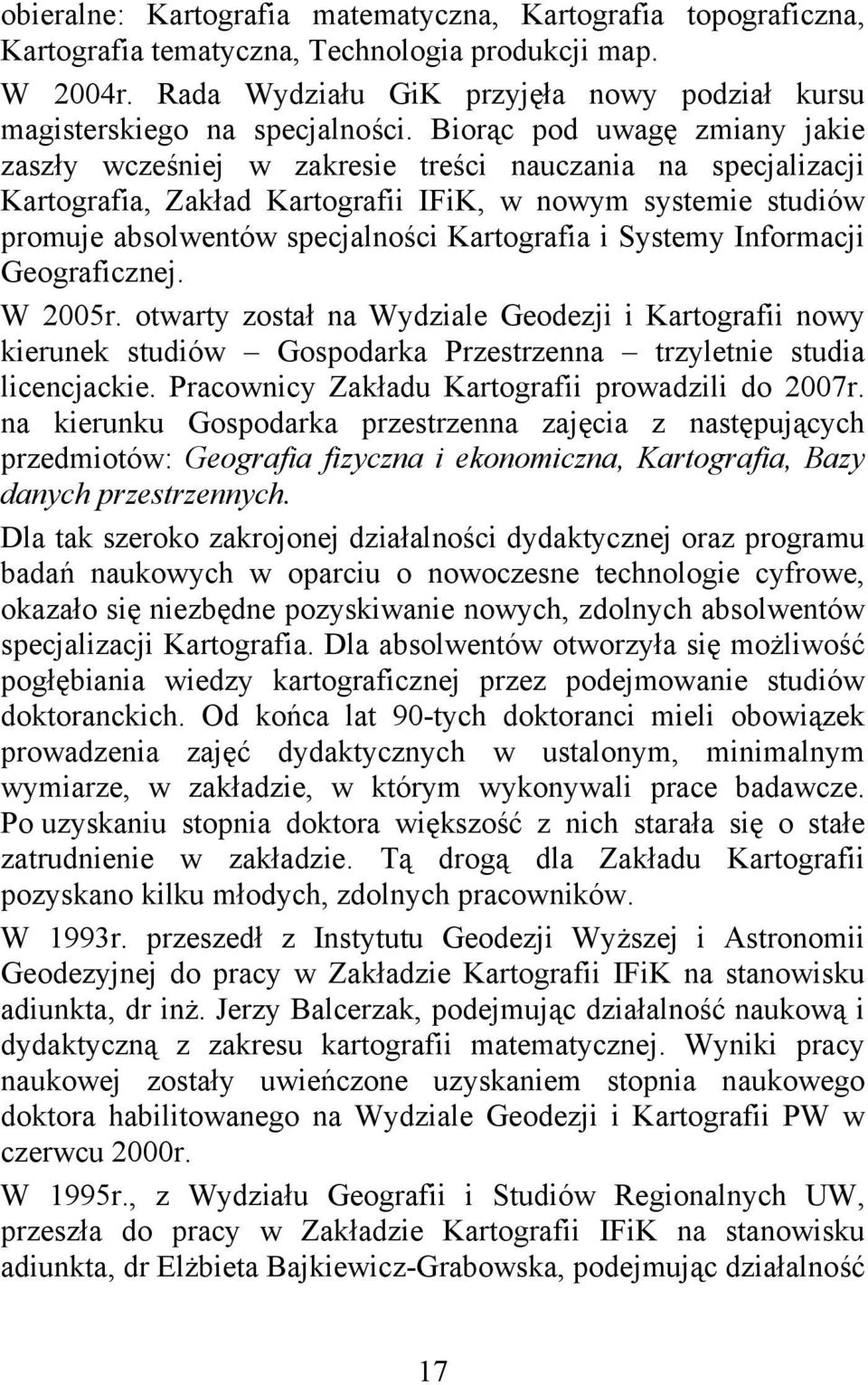 obieralne: Kartografia matematyczna, Kartografia topograficzna, Kartografia tematyczna, Technologia produkcji map.
W 2004r. Rada Wydziału GiK przyjęła nowy podział kursu magisterskiego na specjalności. Biorąc pod uwagę zmiany jakie zaszły wcześniej w zakresie treści nauczania na specjalizacji Kartografia, Zakład Kartografii IFiK, w nowym systemie studiów promuje absolwentów specjalności Kartografia i Systemy Informacji Geograficznej.
W 2005r. otwarty został na Wydziale Geodezji i Kartografii nowy kierunek studiów – Gospodarka Przestrzenna – trzyletnie studia licencjackie. Pracownicy Zakładu Kartografii prowadzili do 2007r. na kierunku Gospodarka przestrzenna zajęcia z następujących przedmiotów: Geografia fizyczna i ekonomiczna, Kartografia, Bazy danych przestrzennych.
Dla tak szeroko zakrojonej działalności dydaktycznej oraz programu badań naukowych w oparciu o nowoczesne technologie cyfrowe, okazało się niezbędne pozyskiwanie nowych, zdolnych absolwentów specjalizacji Kartografia. Dla absolwentów otworzyła się możliwość pogłębiania wiedzy kartograficznej przez podejmowanie studiów doktoranckich. Od końca lat 90-tych doktoranci mieli obowiązek prowadzenia zajęć dydaktycznych w ustalonym, minimalnym wymiarze, w zakładzie, w którym wykonywali prace badawcze. Po uzyskaniu stopnia doktora większość z nich starała się o stałe zatrudnienie w zakładzie. Tą drogą dla Zakładu Kartografii pozyskano kilku młodych, zdolnych pracowników.
W 1993r. przeszedł z Instytutu Geodezji Wyższej i Astronomii Geodezyjnej do pracy w Zakładzie Kartografii IFiK na stanowisku adiunkta, dr inż. Jerzy Balcerzak, podejmując działalność naukową i dydaktyczną z zakresu kartografii matematycznej. Wyniki pracy naukowej zostały uwieńczone uzyskaniem stopnia naukowego doktora habilitowanego na Wydziale Geodezji i Kartografii PW w czerwcu 2000r.
W 1995r., z Wydziału Geografii i Studiów Regionalnych UW, przeszła do pracy w Zakładzie Kartografii IFiK na stanowisku adiunkta, dr Elżbieta Bajkiewicz-Grabowska, podejmując działalność

17